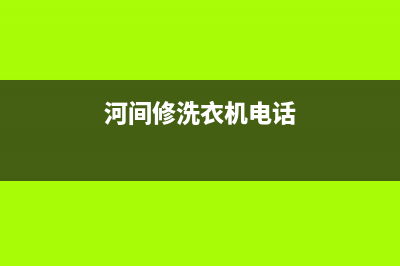 河间修洗衣机电话